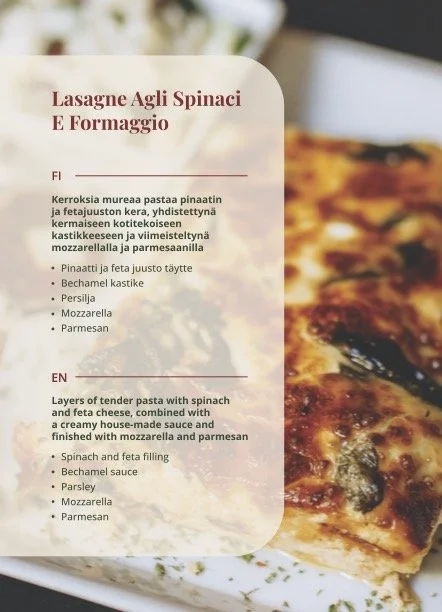 Lasagne Agli Spinaci E Formaggio

FI

Kerroksia mureaa pastaa pinaatin ja fetajuuston kera, yhdistettynä kermaiseen kotitekoiseen kastikkeeseen ja viimeisteltynä mozzarellalla ja parmesaanilla

• Pinaatti ja feta juusto täytte
• Bechamel kastike
• Persilja
• Mozzarella
• Parmesan

EN

Layers of tender pasta with spinach and feta cheese, combined with a creamy house-made sauce and finished with mozzarella and parmesan

• Spinach and feta filling
• Bechamel sauce
• Parsley
• Mozzarella
• Parmesan